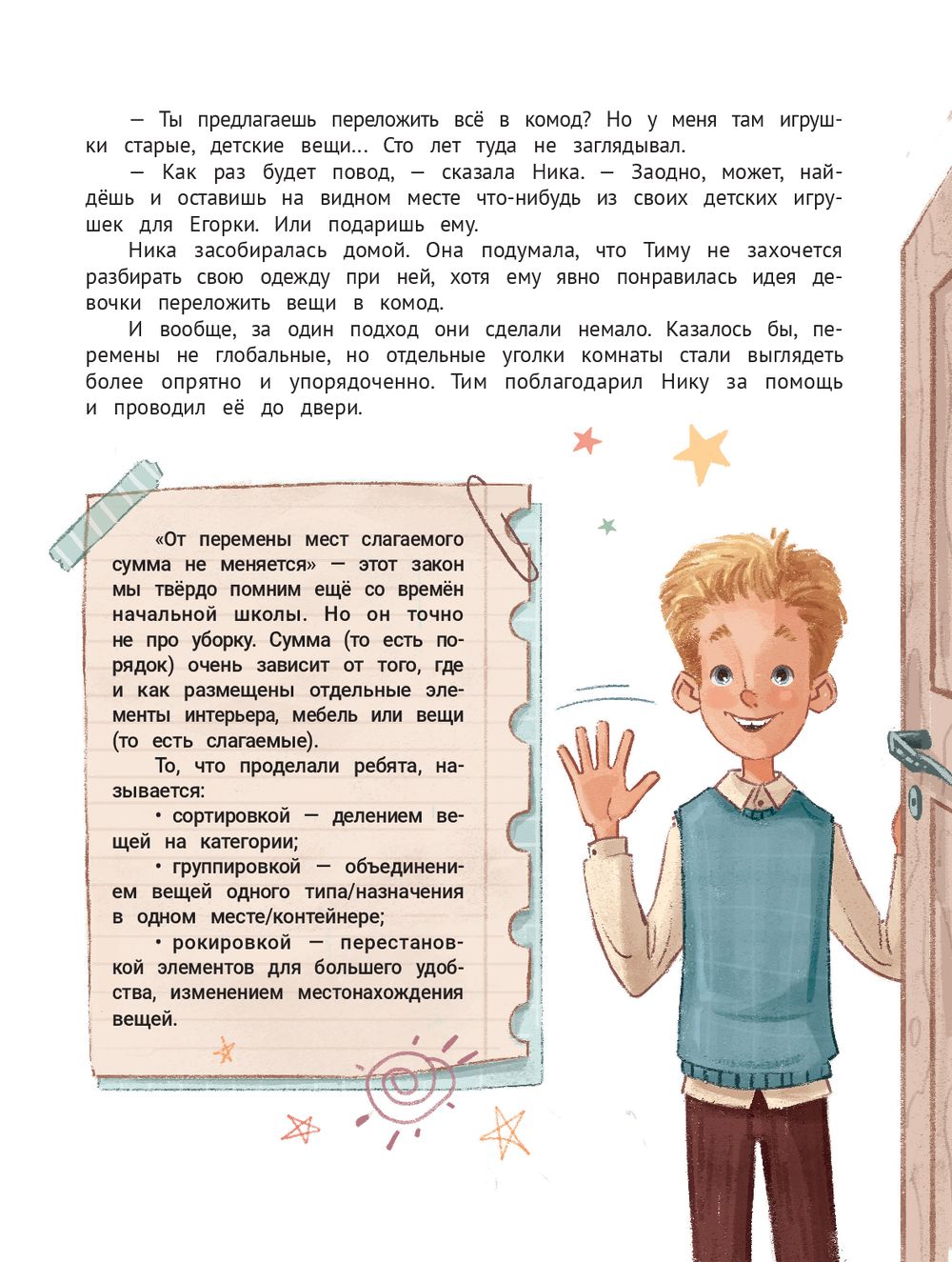 — Ты предлагаешь переложить всё в комод? Но у меня там игрушки старые, детские вещи... Сто лет туда не заглядывал.

— Как раз будет повод, — сказала Ника. — Заодно, может, найдёшь и оставишь на видном месте что-нибудь из своих детских игрушек для Егорки. Или подаришь ему.

Ника засобиралась домой. Она подумала, что Тиму не захочется разбирать свою одежду при ней, хотя ему явно понравилась идея девочки переложить вещи в комод.

И вообще, за один подход они сделали немало. Казалось бы, перемены не глобальные, но отдельные уголки комнаты стали выглядеть более опрятно и упорядоченно. Тим поблагодарил Нику за помощь и проводил её до двери.

«От перемены мест слагаемого сумма не меняется» — этот закон мы твёрдо помним ещё со времён начальной школы. Но он точно не про уборку. Сумма (то есть порядок) очень зависит от того, где и как размещены отдельные элементы интерьера, мебель или вещи (то есть слагаемые).

То, что проделали ребята, называется:

• сортировкой — делением вещей на категории;

• группировкой — объединением вещей одного типа/назначения в одном месте/контейнере;

• рокировкой — перестановкой элементов для большего удобства, изменением местонахождения вещей.